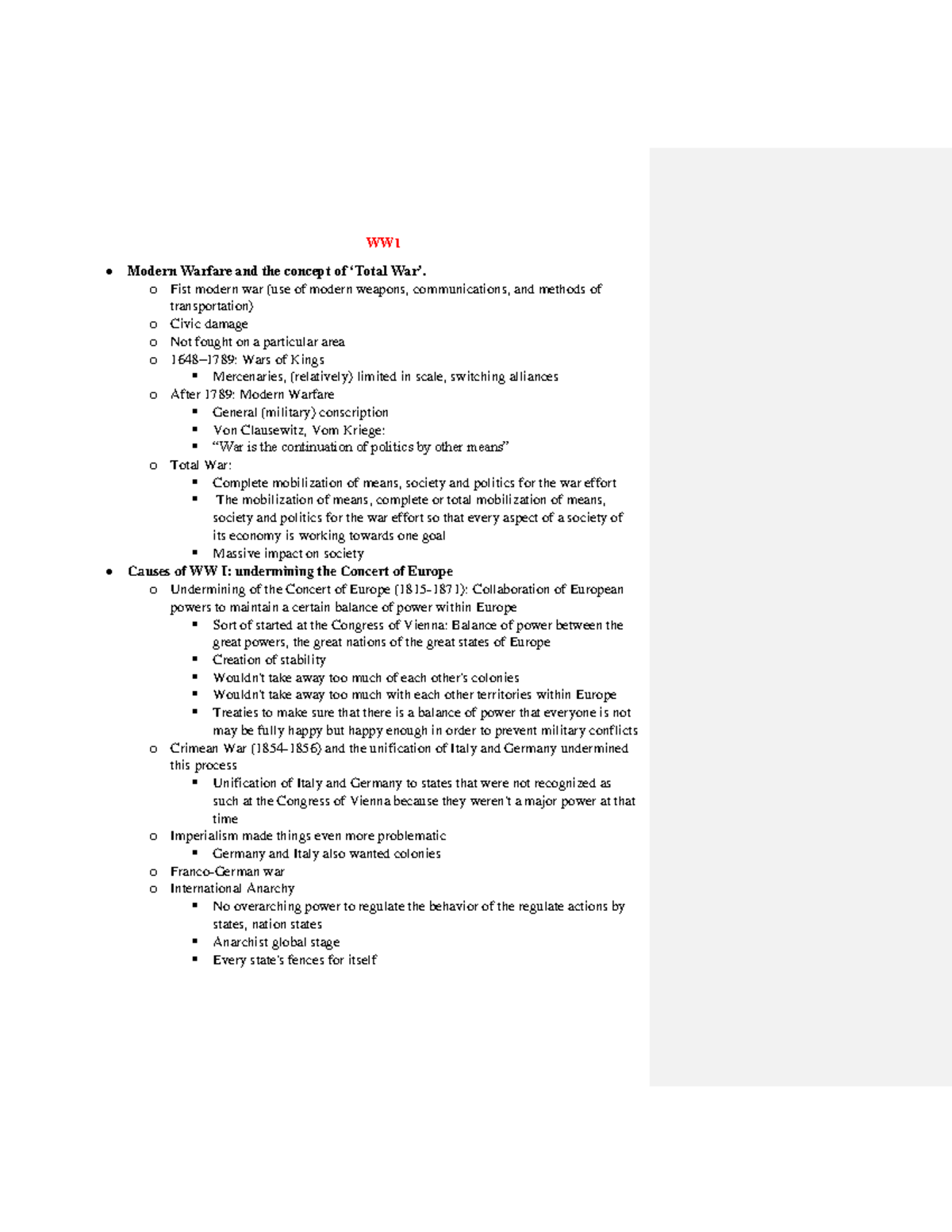 WW1

- **Modern Warfare and the concept of 'Total War'.**
  - Fist modern war (use of modern weapons, communications, and methods of transportation)
  - Civic damage
  - Not fought on a particular area
  - 1648–1789: Wars of Kings
    - Mercenaries, (relatively) limited in scale, switching alliances
  - After 1789: Modern Warfare
    - General (military) conscription
    - Von Clausewitz, Vom Kriege:
    - "War is the continuation of politics by other means"
  - Total War:
    - Complete mobilization of means, society and politics for the war effort
    - The mobilization of means, complete or total mobilization of means, society and politics for the war effort so that every aspect of a society of its economy is working towards one goal
    - Massive impact on society
- **Causes of WW I: undermining the Concert of Europe**
  - Undermining of the Concert of Europe (1815-1871): Collaboration of European powers to maintain a certain balance of power within Europe
    - Sort of started at the Congress of Vienna: Balance of power between the great powers, the great nations of the great states of Europe
    - Creation of stability
    - Wouldn't take away too much of each other's colonies
    - Wouldn't take away too much with each other territories within Europe
    - Treaties to make sure that there is a balance of power that everyone is not may be fully happy but happy enough in order to prevent military conflicts
  - Crimean War (1854-1856) and the unification of Italy and Germany undermined this process
    - Unification of Italy and Germany to states that were not recognized as such at the Congress of Vienna because they weren't a major power at that time
  - Imperialism made things even more problematic
    - Germany and Italy also wanted colonies
  - Franco-German war
  - International Anarchy
    - No overarching power to regulate the behavior of the regulate actions by states, nation states
    - Anarchist global stage
    - Every state's fences for itself